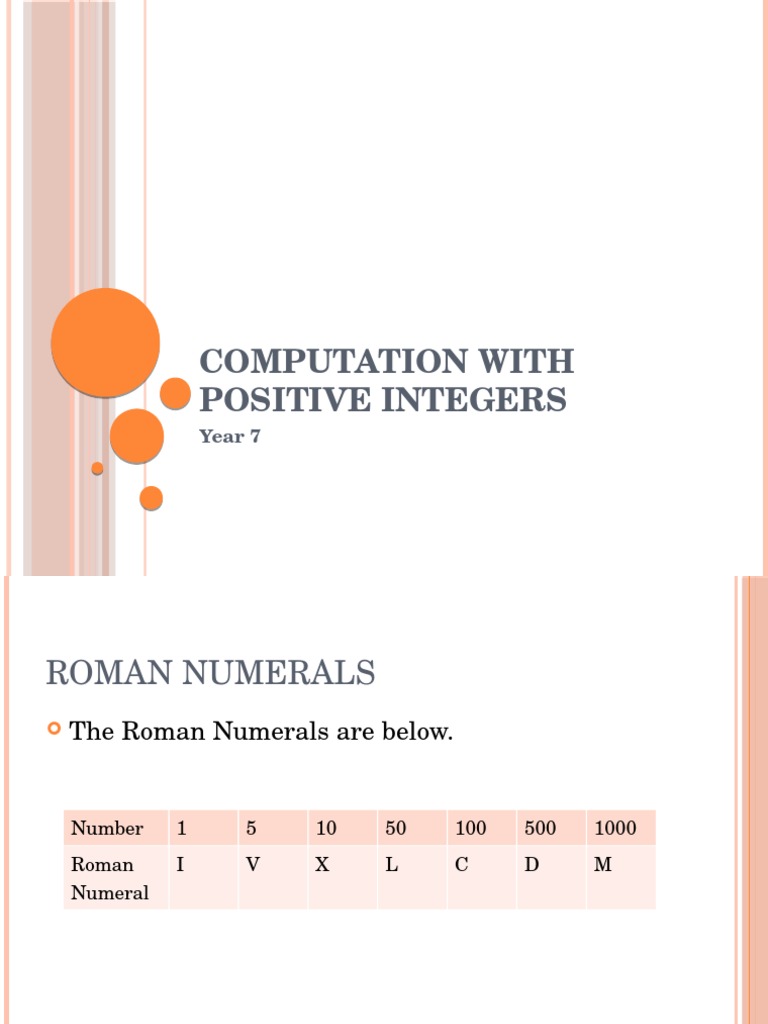 COMPUTATION WITH POSITIVE INTEGERS

Year 7

ROMAN NUMERALS

The Roman Numerals are below.

| Number | 1 | 5 | 10 | 50 | 100 | 500 | 1000 |
|---|---|---|---|---|---|---|---|
| Roman Numeral | I | V | X | L | C | D | M |